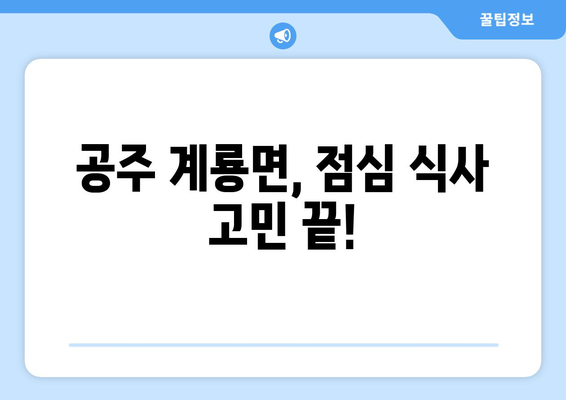 꿀팁정보

공주 계룡면, 점심 식사 고민 끝!